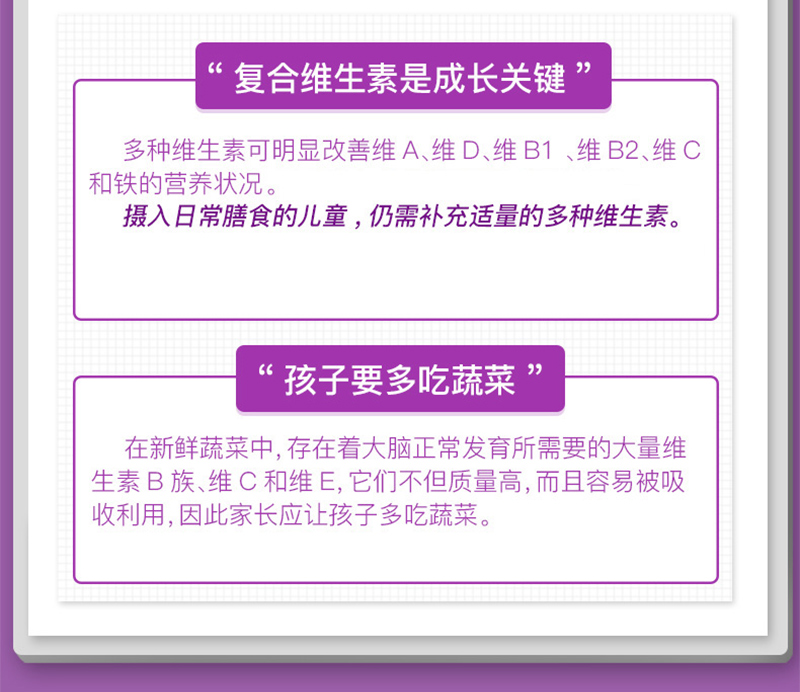 “复合维生素是成长关键”

多种维生素可明显改善维A、维D、维B1、维B2、维C和铁的营养状况。

摄入日常膳食的儿童，仍需补充适量的多种维生素。

“孩子要多吃蔬菜”

在新鲜蔬菜中，存在着大脑正常发育所需要的大量维生素B族、维C和维E，它们不但质量高，而且容易被吸收利用，因此家长应让孩子多吃蔬菜。